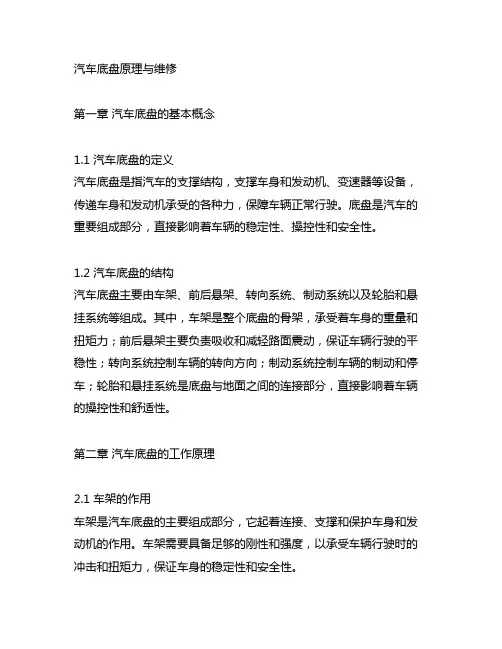 汽车底盘原理与维修

第一章 汽车底盘的基本概念

1.1 汽车底盘的定义
汽车底盘是指汽车的支撑结构，支撑车身和发动机、变速器等设备，传递车身和发动机承受的各种力，保障车辆正常行驶。底盘是汽车的重要组成部分，直接影响着车辆的稳定性、操控性和安全性。

1.2 汽车底盘的结构
汽车底盘主要由车架、前后悬架、转向系统、制动系统以及轮胎和悬挂系统等组成。其中，车架是整个底盘的骨架，承受着车身的重量和扭矩力；前后悬架主要负责吸收和减轻路面震动，保证车辆行驶的平稳性；转向系统控制车辆的转向方向；制动系统控制车辆的制动和停车；轮胎和悬挂系统是底盘与地面之间的连接部分，直接影响着车辆的操控性和舒适性。

第二章 汽车底盘的工作原理

2.1 车架的作用
车架是汽车底盘的主要组成部分，它起着连接、支撑和保护车身和发动机的作用。车架需要具备足够的刚性和强度，以承受车辆行驶时的冲击和扭矩力，保证车身的稳定性和安全性。